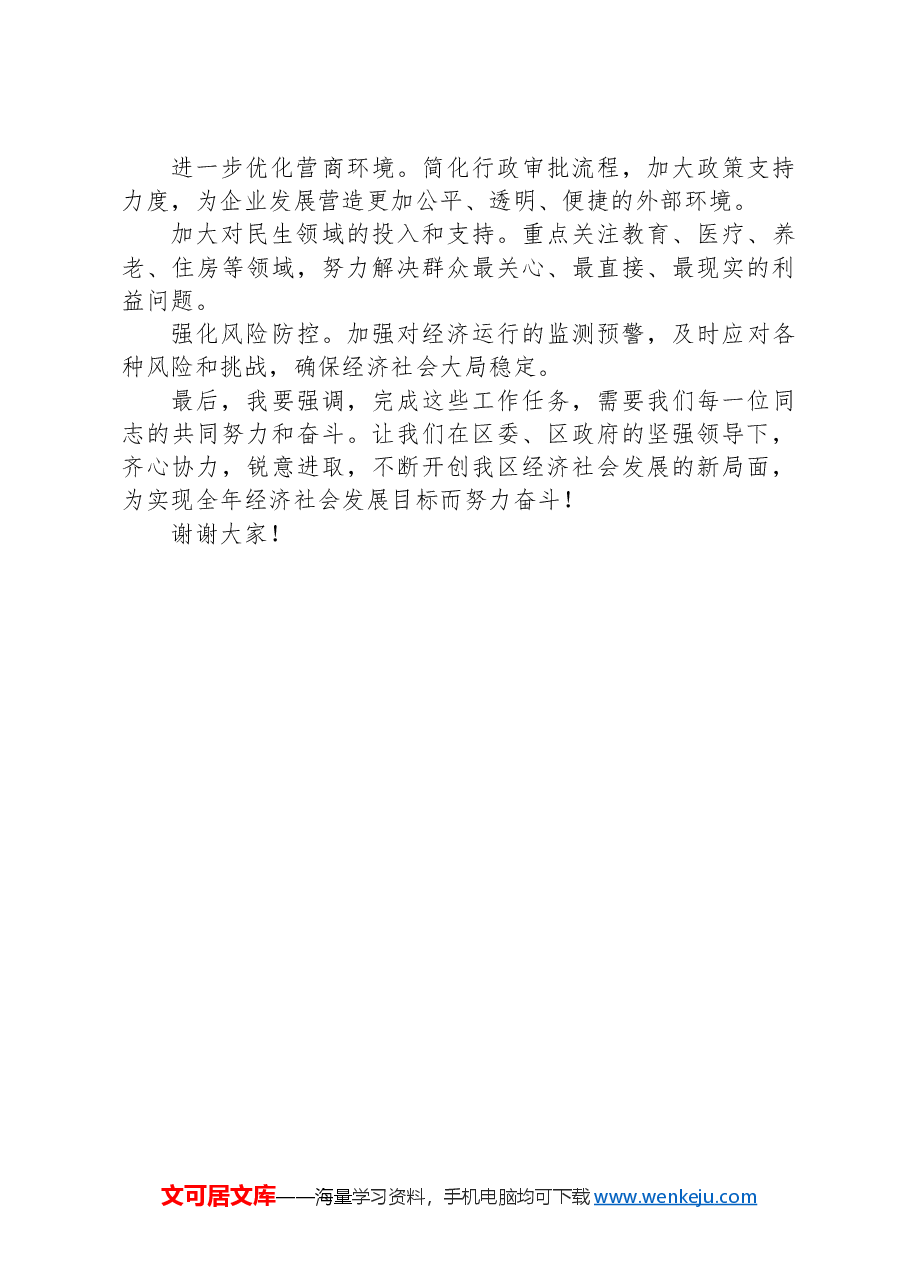 进一步优化营商环境。简化行政审批流程，加大政策支持力度，为企业发展营造更加公平、透明、便捷的外部环境。

加大对民生领域的投入和支持。重点关注教育、医疗、养老、住房等领域，努力解决群众最关心、最直接、最现实的利益问题。

强化风险防控。加强对经济运行的监测预警，及时应对各种风险和挑战，确保经济社会大局稳定。

最后，我要强调，完成这些工作任务，需要我们每一位同志的共同努力和奋斗。让我们在区委、区政府的坚强领导下，齐心协力，锐意进取，不断开创我区经济社会发展的新局面，为实现全年经济社会发展目标而努力奋斗！

谢谢大家！

文可居文库——海量学习资料，手机电脑均可下载 www.wenkeju.com